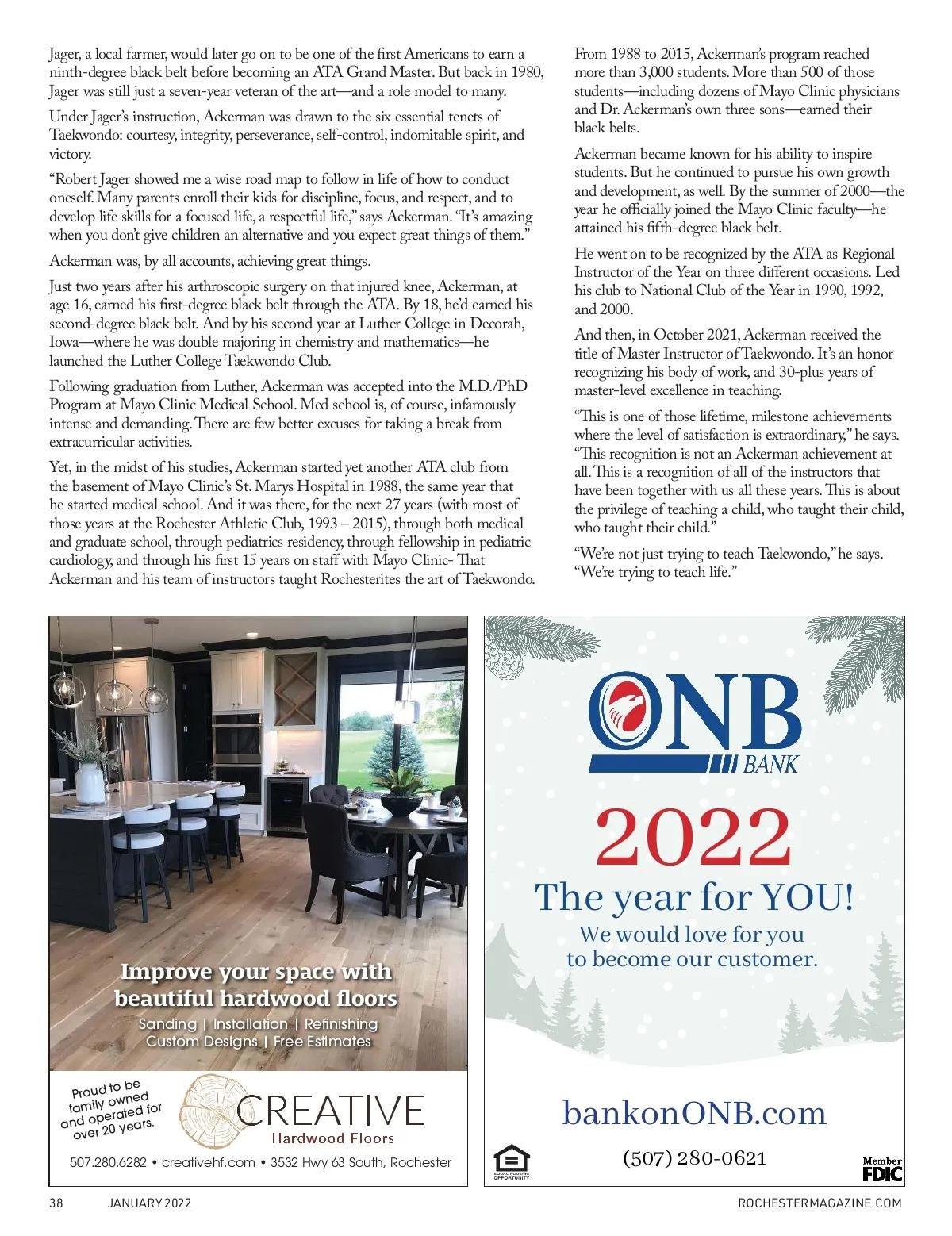 Jager, a local farmer, would later go on to be one of the first Americans to earn a ninth-degree black belt before becoming an ATA Grand Master. But back in 1980, Jager was still just a seven-year veteran of the art—and a role model to many.

Under Jager's instruction, Ackerman was drawn to the six essential tenets of Taekwondo: courtesy, integrity, perseverance, self-control, indomitable spirit, and victory.

"Robert Jager showed me a wise road map to follow in life of how to conduct oneself. Many parents enroll their kids for discipline, focus, and respect, and to develop life skills for a focused life, a respectful life," says Ackerman. "It's amazing when you don't give children an alternative and you expect great things of them."

Ackerman was, by all accounts, achieving great things.

Just two years after his arthroscopic surgery on that injured knee, Ackerman, at age 16, earned his first-degree black belt through the ATA. By 18, he'd earned his second-degree black belt. And by his second year at Luther College in Decorah, Iowa—where he was double majoring in chemistry and mathematics—he launched the Luther College Taekwondo Club.

Following graduation from Luther, Ackerman was accepted into the M.D./PhD Program at Mayo Clinic Medical School. Med school is, of course, infamously intense and demanding. There are few better excuses for taking a break from extracurricular activities.

Yet, in the midst of his studies, Ackerman started yet another ATA club from the basement of Mayo Clinic's St. Marys Hospital in 1988, the same year that he started medical school. And it was there, for the next 27 years (with most of those years at the Rochester Athletic Club, 1993 – 2015), through both medical and graduate school, through pediatrics residency, through fellowship in pediatric cardiology, and through his first 15 years on staff with Mayo Clinic- That Ackerman and his team of instructors taught Rochesterites the art of Taekwondo.

From 1988 to 2015, Ackerman's program reached more than 3,000 students. More than 500 of those students—including dozens of Mayo Clinic physicians and Dr. Ackerman's own three sons—earned their black belts.

Ackerman became known for his ability to inspire students. But he continued to pursue his own growth and development, as well. By the summer of 2000—the year he officially joined the Mayo Clinic faculty—he attained his fifth-degree black belt.

He went on to be recognized by the ATA as Regional Instructor of the Year on three different occasions. Led his club to National Club of the Year in 1990, 1992, and 2000.

And then, in October 2021, Ackerman received the title of Master Instructor of Taekwondo. It's an honor recognizing his body of work, and 30-plus years of master-level excellence in teaching.

"This is one of those lifetime, milestone achievements where the level of satisfaction is extraordinary," he says. "This recognition is not an Ackerman achievement at all. This is a recognition of all of the instructors that have been together with us all these years. This is about the privilege of teaching a child, who taught their child, who taught their child."

"We're not just trying to teach Taekwondo," he says. "We're trying to teach life."

Improve your space with beautiful hardwood floors
Sanding | Installation | Refinishing
Custom Designs | Free Estimates

Proud to be family owned and operated for over 20 years.
CREATIVE
Hardwood Floors
507.280.6282 • creativehf.com • 3532 Hwy 63 South, Rochester

ONB BANK
2022
The year for YOU!
We would love for you to become our customer.
bankonONB.com
(507) 280-0621
EQUAL HOUSING OPPORTUNITY
Member FDIC

38 JANUARY 2022 ROCHESTERMAGAZINE.COM